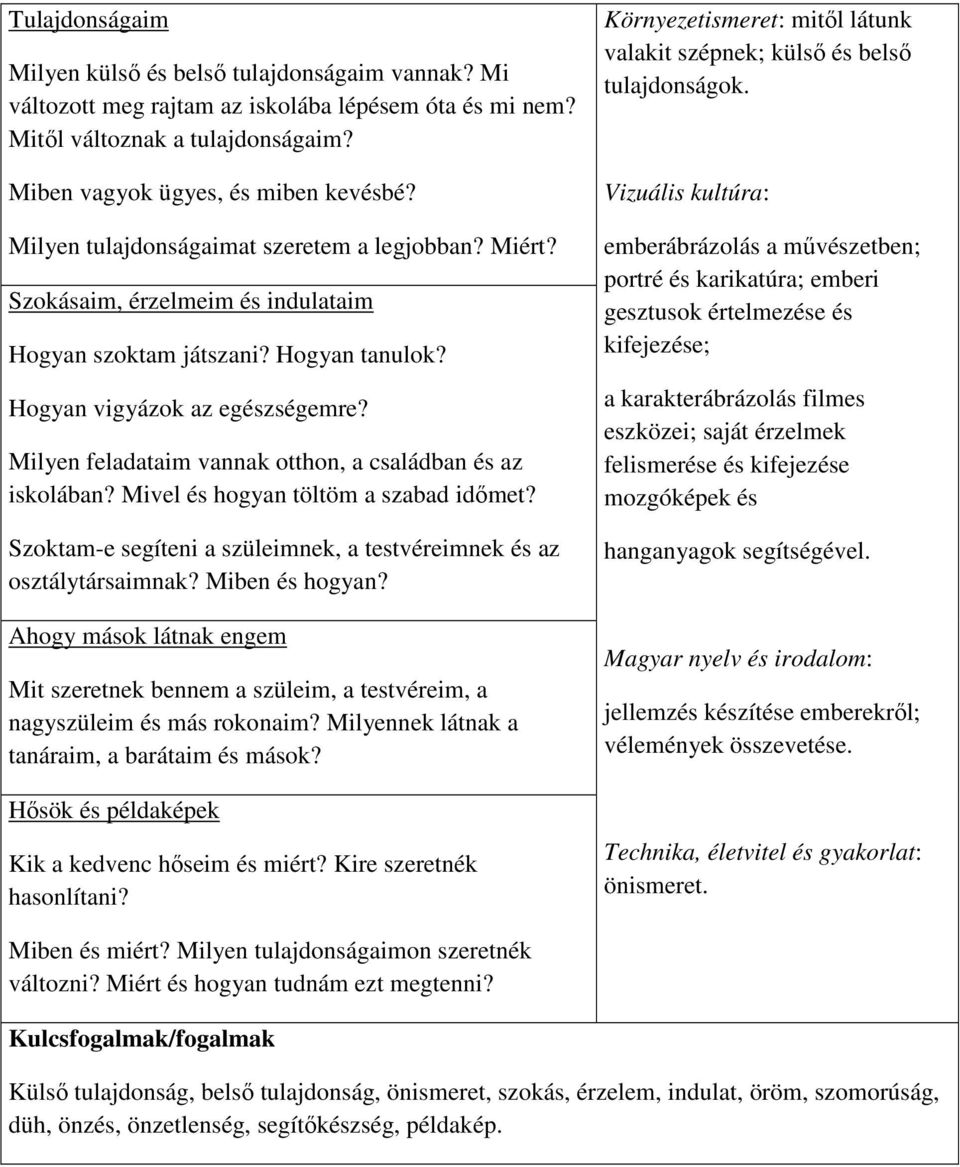 Tulajdonságaim

Milyen külső és belső tulajdonságaim vannak? Mi változott meg rajtam az iskolába lépésem óta és mi nem? Mitől változnak a tulajdonságaim?

Miben vagyok ügyes, és miben kevésbé?

Milyen tulajdonságaimat szeretem a legjobban? Miért?

Szokásaim, érzelmeim és indulataim

Hogyan szoktam játszani? Hogyan tanulok?

Hogyan vigyázok az egészségemre?

Milyen feladataim vannak otthon, a családban és az iskolában? Mivel és hogyan töltöm a szabad időmet?

Szoktam-e segíteni a szüleimnek, a testvéreimnek és az osztálytársaimnak? Miben és hogyan?

Ahogy mások látnak engem

Mit szeretnek bennem a szüleim, a testvéreim, a nagyszüleim és más rokonaim? Milyennek látnak a tanáraim, a barátaim és mások?

Hősök és példaképek

Kik a kedvenc hőseim és miért? Kire szeretnék hasonlítani?

Miben és miért? Milyen tulajdonságaimon szeretnék változni? Miért és hogyan tudnám ezt megtenni?

Környezetismeret: mitől látunk valakit szépnek; külső és belső tulajdonságok.

Vizuális kultúra:

emberábrázolás a művészetben; portré és karikatúra; emberi gesztusok értelmezése és kifejezése;

a karakterábrázolás filmes eszközei; saját érzelmek felismerése és kifejezése mozgóképek és

hanganyagok segítségével.

Magyar nyelv és irodalom:

jellemzés készítése emberekről; vélemények összevetése.

Technika, életvitel és gyakorlat: önismeret.

Kulcsfogalmak/fogalmak

Külső tulajdonság, belső tulajdonság, önismeret, szokás, érzelem, indulat, öröm, szomorúság, düh, önzés, önzetlenség, segítőkészség, példakép.